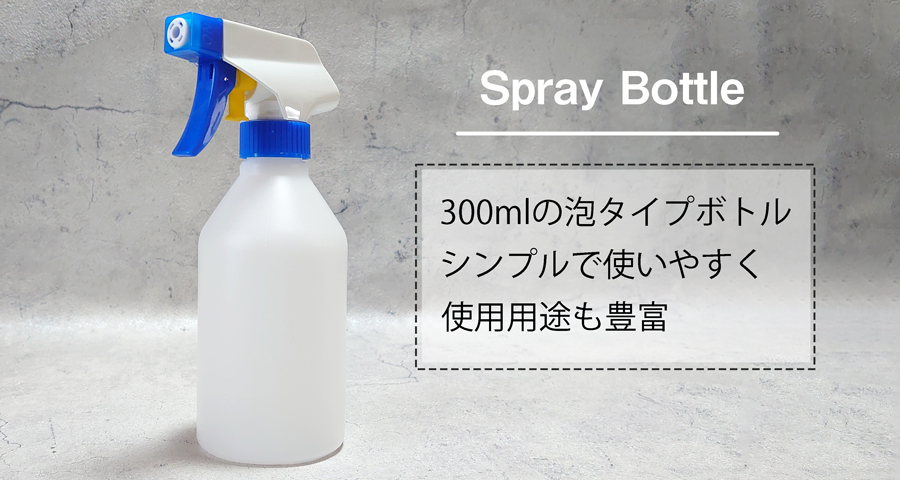 Spray Bottle

300mlの泡タイプボトル
シンプルで使いやすく
使用用途も豊富